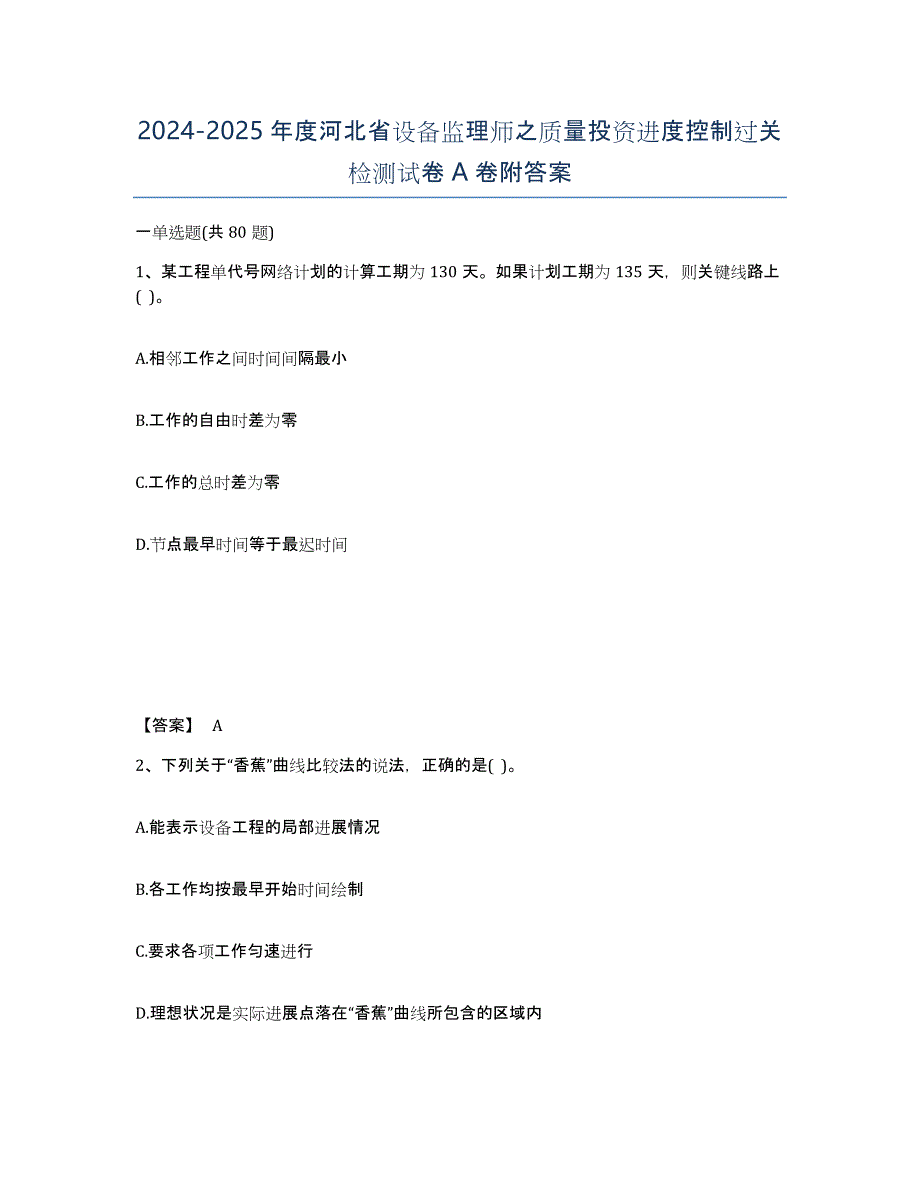 2024-2025年度河北省设备监理师之质量投资进度控制过关检测试卷A卷附答案

一单选题(共80题)

1、某工程单代号网络计划的计算工期为130天。如果计划工期为135天，则关键线路上( )。

A.相邻工作之间时间间隔最小

B.工作的自由时差为零

C.工作的总时差为零

D.节点最早时间等于最迟时间

【答案】 A

2、下列关于“香蕉”曲线比较法的说法，正确的是( )。

A.能表示设备工程的局部进展情况

B.各工作均按最早开始时间绘制

C.要求各项工作匀速进行

D.理想状况是实际进展点落在“香蕉”曲线所包含的区域内